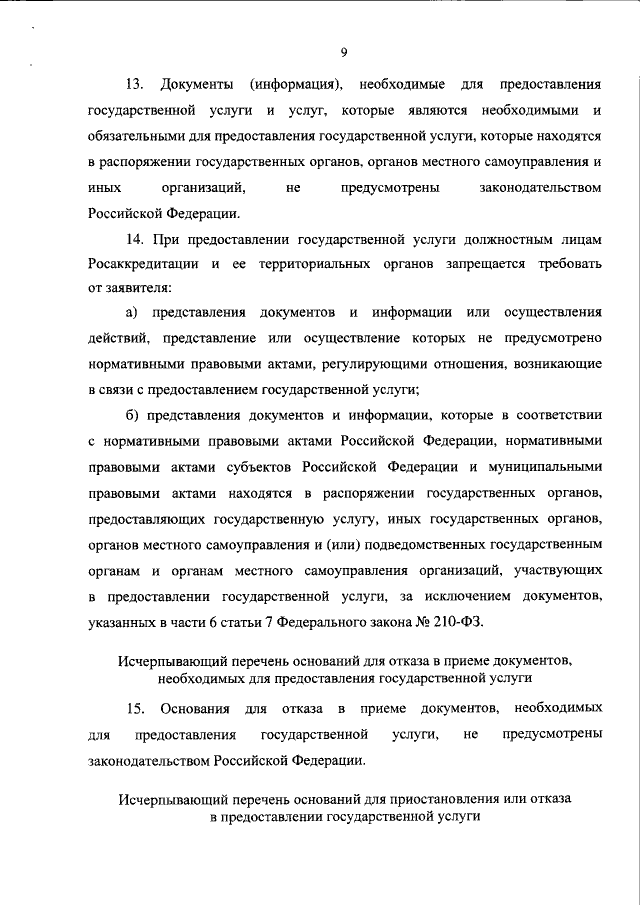 9

13. Документы (информация), необходимые для предоставления государственной услуги и услуг, которые являются необходимыми и обязательными для предоставления государственной услуги, которые находятся в распоряжении государственных органов, органов местного самоуправления и иных организаций, не предусмотрены законодательством Российской Федерации.

14. При предоставлении государственной услуги должностным лицам Росаккредитации и ее территориальных органов запрещается требовать от заявителя:

а) представления документов и информации или осуществления действий, представление или осуществление которых не предусмотрено нормативными правовыми актами, регулирующими отношения, возникающие в связи с предоставлением государственной услуги;

б) представления документов и информации, которые в соответствии с нормативными правовыми актами Российской Федерации, нормативными правовыми актами субъектов Российской Федерации и муниципальными правовыми актами находятся в распоряжении государственных органов, предоставляющих государственную услугу, иных государственных органов, органов местного самоуправления и (или) подведомственных государственным органам и органам местного самоуправления организаций, участвующих в предоставлении государственной услуги, за исключением документов, указанных в части 6 статьи 7 Федерального закона № 210-ФЗ.

Исчерпывающий перечень оснований для отказа в приеме документов, необходимых для предоставления государственной услуги

15. Основания для отказа в приеме документов, необходимых для предоставления государственной услуги, не предусмотрены законодательством Российской Федерации.

Исчерпывающий перечень оснований для приостановления или отказа в предоставлении государственной услуги